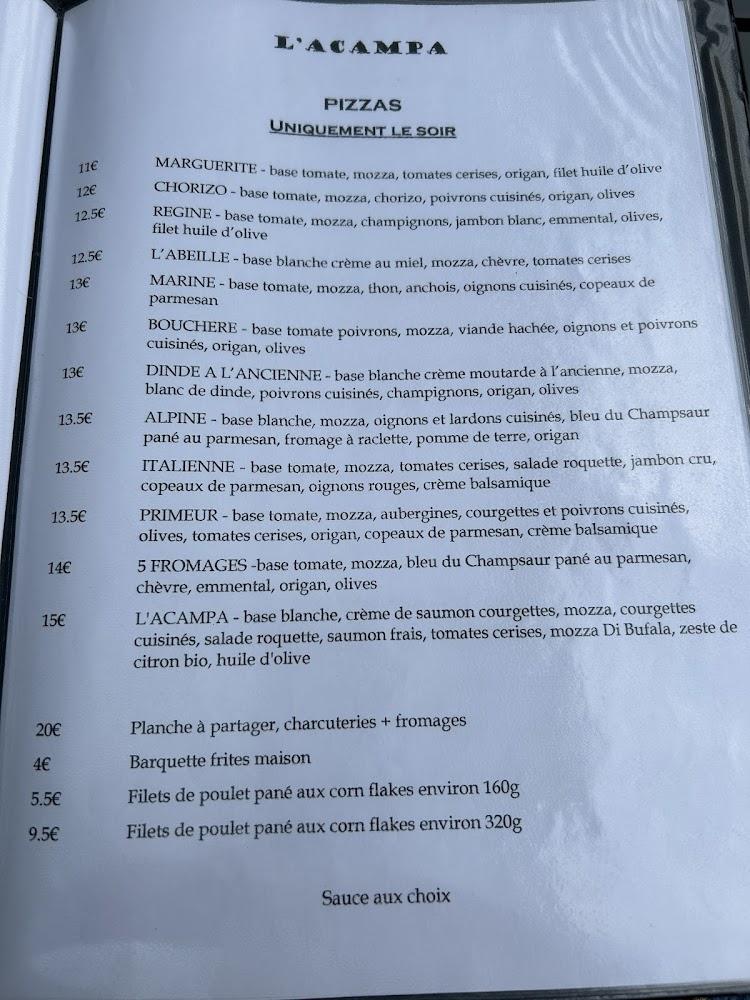 L'ACAMPA

PIZZAS
UNIQUEMENT LE SOIR

11€ MARGUERITE - base tomate, mozza, tomates cerises, origan, filet huile d'olive

12€ CHORIZO - base tomate, mozza, chorizo, poivrons cuisinés, origan, olives

12.5€ REGINE - base tomate, mozza, champignons, jambon blanc, emmental, olives, filet huile d'olive

12.5€ L'ABEILLE - base blanche crème au miel, mozza, chèvre, tomates cerises

13€ MARINE - base tomate, mozza, thon, anchois, oignons cuisinés, copeaux de parmesan

13€ BOUCHERE - base tomate poivrons, mozza, viande hachée, oignons et poivrons cuisinés, origan, olives

13€ DINDE A L'ANCIENNE - base blanche crème moutarde à l'ancienne, mozza, blanc de dinde, poivrons cuisinés, champignons, origan, olives

13.5€ ALPINE - base blanche, mozza, oignons et lardons cuisinés, bleu du Champsaur pané au parmesan, fromage à raclette, pomme de terre, origan

13.5€ ITALIENNE - base tomate, mozza, tomates cerises, salade roquette, jambon cru, copeaux de parmesan, oignons rouges, crème balsamique

13.5€ PRIMEUR - base tomate, mozza, aubergines, courgettes et poivrons cuisinés, olives, tomates cerises, origan, copeaux de parmesan, crème balsamique

14€ 5 FROMAGES -base tomate, mozza, bleu du Champsaur pané au parmesan, chèvre, emmental, origan, olives

15€ L'ACAMPA - base blanche, crème de saumon courgettes, mozza, courgettes cuisinés, salade roquette, saumon frais, tomates cerises, mozza Di Bufala, zeste de citron bio, huile d'olive

20€ Planche à partager, charcuteries + fromages

4€ Barquette frites maison

5.5€ Filets de poulet pané aux corn flakes environ 160g

9.5€ Filets de poulet pané aux corn flakes environ 320g

Sauce aux choix